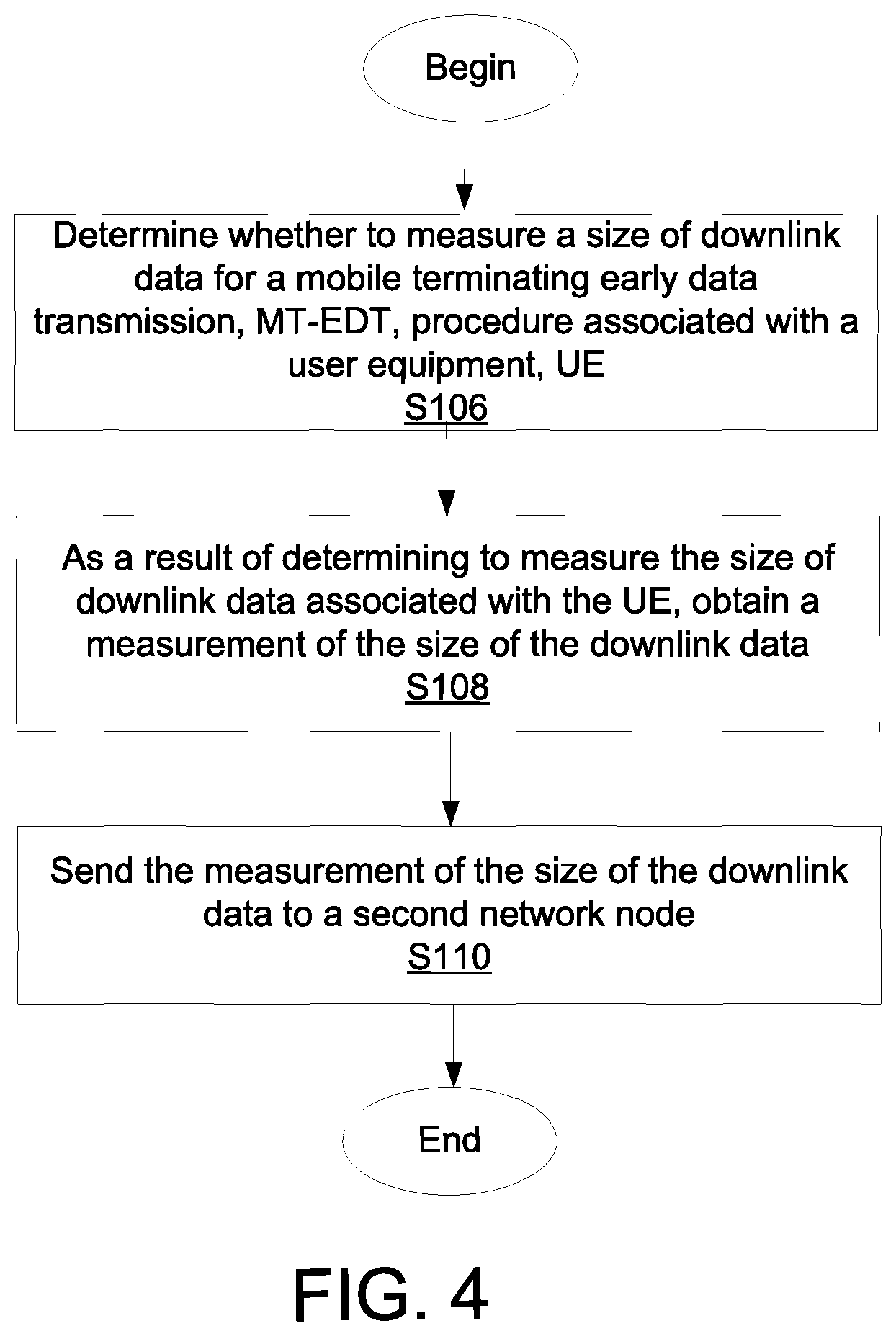 Begin

Determine whether to measure a size of downlink data for a mobile terminating early data transmission, MT-EDT, procedure associated with a user equipment, UE
S106

As a result of determining to measure the size of downlink data associated with the UE, obtain a measurement of the size of the downlink data
S108

Send the measurement of the size of the downlink data to a second network node
S110

End

FIG. 4